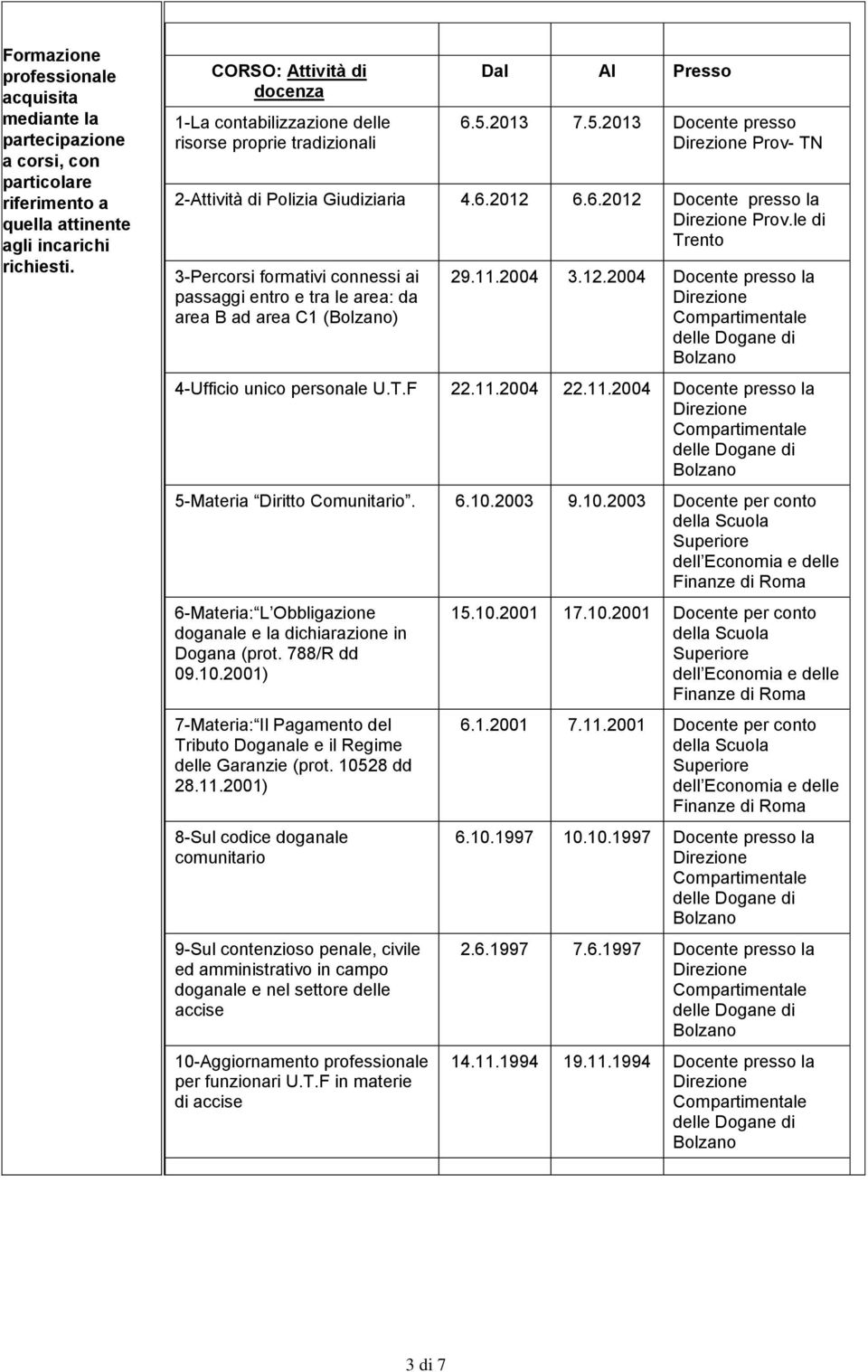 Formazione professionale acquisita mediante la partecipazione a corsi, con particolare riferimento a quella attinente agli incarichi richiesti.

| CORSO: Attività di docenza | Dal | Al | Presso |
|---|---|---|---|
| 1-La contabilizzazione delle risorse proprie tradizionali | 6.5.2013 | 7.5.2013 | Docente presso Direzione Prov- TN |
| 2-Attività di Polizia Giudiziaria | 4.6.2012 | 6.6.2012 | Docente presso la Direzione Prov.le di Trento |
| 3-Percorsi formativi connessi ai passaggi entro e tra le area: da area B ad area C1 (Bolzano) | 29.11.2004 | 3.12.2004 | Docente presso la Direzione Compartimentale delle Dogane di Bolzano |
| 4-Ufficio unico personale U.T.F | 22.11.2004 | 22.11.2004 | Docente presso la Direzione Compartimentale delle Dogane di Bolzano |
| 5-Materia Diritto Comunitario. | 6.10.2003 | 9.10.2003 | Docente per conto della Scuola Superiore dell Economia e delle Finanze di Roma |
| 6-Materia: L Obbligazione doganale e la dichiarazione in Dogana (prot. 788/R dd 09.10.2001) | 15.10.2001 | 17.10.2001 | Docente per conto della Scuola Superiore dell Economia e delle Finanze di Roma |
| 7-Materia: Il Pagamento del Tributo Doganale e il Regime delle Garanzie (prot. 10528 dd 28.11.2001) | 6.1.2001 | 7.11.2001 | Docente per conto della Scuola Superiore dell Economia e delle Finanze di Roma |
| 8-Sul codice doganale comunitario | 6.10.1997 | 10.10.1997 | Docente presso la Direzione Compartimentale delle Dogane di Bolzano |
| 9-Sul contenzioso penale, civile ed amministrativo in campo doganale e nel settore delle accise | 2.6.1997 | 7.6.1997 | Docente presso la Direzione Compartimentale delle Dogane di Bolzano |
| 10-Aggiornamento professionale per funzionari U.T.F in materie di accise | 14.11.1994 | 19.11.1994 | Docente presso la Direzione Compartimentale delle Dogane di Bolzano |

3 di 7